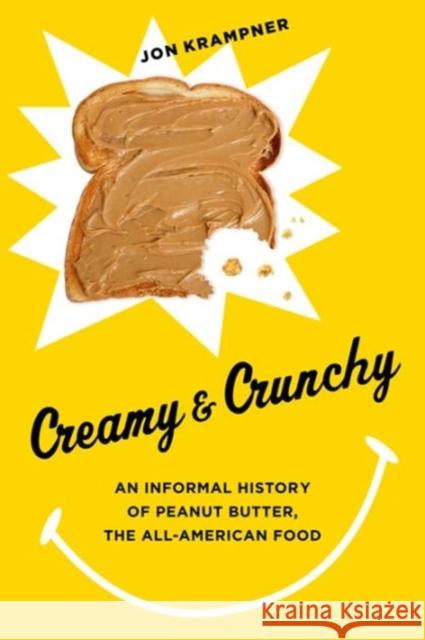 JON KRAMPNER

Creamy & Crunchy

AN INFORMAL HISTORY OF PEANUT BUTTER, THE ALL-AMERICAN FOOD

KRAINA KSIĄŻEK